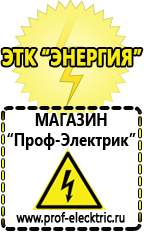 ЭТК "ЭНЕРГИЯ"

МАГАЗИН
"Проф-Электрик"

www.prof-electric.ru